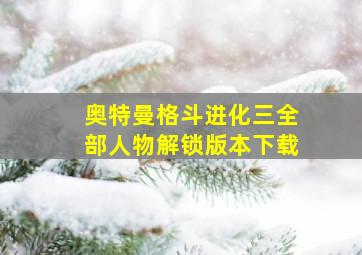 奥特曼格斗进化三全部人物解锁版本下载